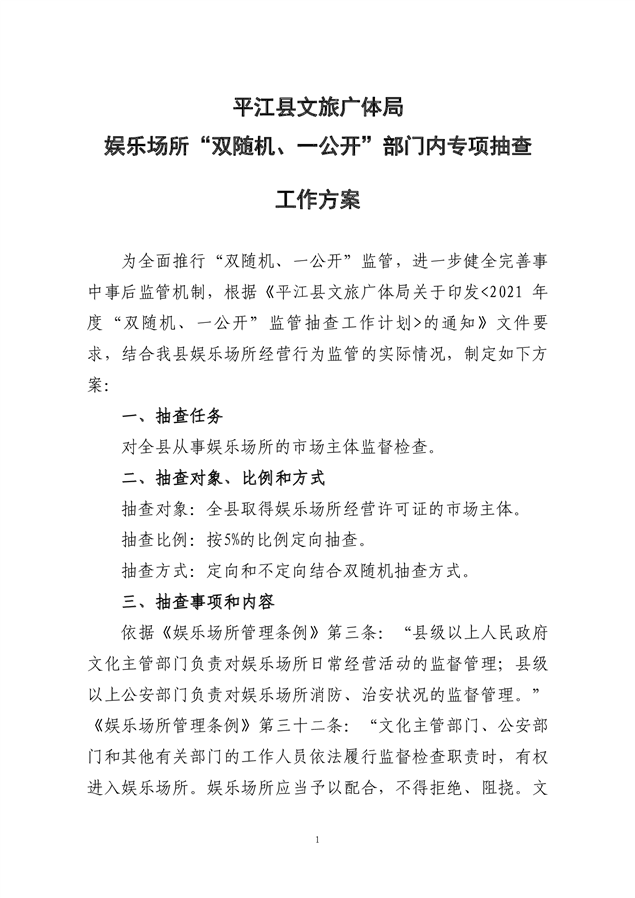 平江县文旅广体局
娱乐场所“双随机、一公开”部门内专项抽查

工作方案

为全面推行“双随机、一公开”监管，进一步健全完善事中事后监管机制，根据《平江县文旅广体局关于印发<2021 年度“双随机、一公开”监管抽查工作计划>的通知》文件要求，结合我县娱乐场所经营行为监管的实际情况，制定如下方案:

一、抽查任务

对全县从事娱乐场所的市场主体监督检查。

二、抽查对象、比例和方式

抽查对象：全县取得娱乐场所经营许可证的市场主体。

抽查比例：按5%的比例定向抽查。

抽查方式：定向和不定向结合双随机抽查方式。

三、抽查事项和内容

依据《娱乐场所管理条例》第三条：“县级以上人民政府文化主管部门负责对娱乐场所日常经营活动的监督管理；县级以上公安部门负责对娱乐场所消防、治安状况的监督管理。”《娱乐场所管理条例》第三十二条：“文化主管部门、公安部门和其他有关部门的工作人员依法履行监督检查职责时，有权进入娱乐场所。娱乐场所应当予以配合，不得拒绝、阻挠。文

1